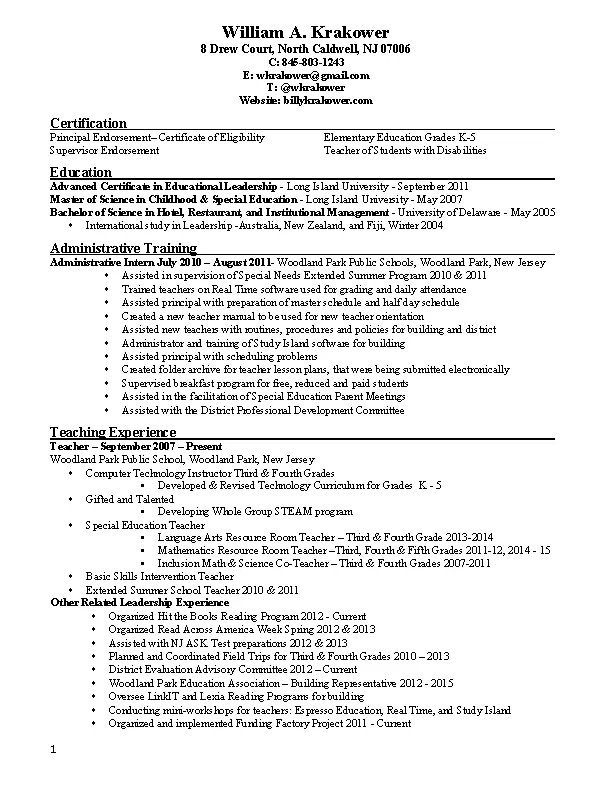 William A. Krakower
8 Drew Court, North Caldwell, NJ 07006
C: 845-803-1243
E: wkrakower@gmail.com
T: @wkrakower
Website: billykrakower.com

Certification

Principal Endorsement– Certificate of Eligibility
Supervisor Endorsement

Elementary Education Grades K-5
Teacher of Students with Disabilities

Education

Advanced Certificate in Educational Leadership - Long Island University - September 2011
Master of Science in Childhood & Special Education - Long Island University - May 2007
Bachelor of Science in Hotel, Restaurant, and Institutional Management - University of Delaware - May 2005
• International study in Leadership -Australia, New Zealand, and Fiji, Winter 2004

Administrative Training

Administrative Intern July 2010 – August 2011- Woodland Park Public Schools, Woodland Park, New Jersey
• Assisted in supervision of Special Needs Extended Summer Program 2010 & 2011
• Trained teachers on Real Time software used for grading and daily attendance
• Assisted principal with preparation of master schedule and half day schedule
• Created a new teacher manual to be used for new teacher orientation
• Assisted new teachers with routines, procedures and policies for building and district
• Administrator and training of Study Island software for building
• Assisted principal with scheduling problems
• Created folder archive for teacher lesson plans, that were being submitted electronically
• Supervised breakfast program for free, reduced and paid students
• Assisted in the facilitation of Special Education Parent Meetings
• Assisted with the District Professional Development Committee

Teaching Experience

Teacher – September 2007 – Present
Woodland Park Public School, Woodland Park, New Jersey
• Computer Technology Instructor Third & Fourth Grades
▪ Developed & Revised Technology Curriculum for Grades K - 5
• Gifted and Talented
▪ Developing Whole Group STEAM program
• Special Education Teacher
▪ Language Arts Resource Room Teacher – Third & Fourth Grade 2013-2014
▪ Mathematics Resource Room Teacher –Third, Fourth & Fifth Grades 2011-12, 2014 - 15
▪ Inclusion Math & Science Co-Teacher – Third & Fourth Grades 2007-2011
• Basic Skills Intervention Teacher
• Extended Summer School Teacher 2010 & 2011
Other Related Leadership Experience
• Organized Hit the Books Reading Program 2012 - Current
• Organized Read Across America Week Spring 2012 & 2013
• Assisted with NJ ASK Test preparations 2012 & 2013
• Planned and Coordinated Field Trips for Third & Fourth Grades 2010 – 2013
• District Evaluation Advisory Committee 2012 – Current
• Woodland Park Education Association – Building Representative 2012 - 2015
• Oversee LinkIT and Lexia Reading Programs for building
• Conducting mini-workshops for teachers: Espresso Education, Real Time, and Study Island
• Organized and implemented Funding Factory Project 2011 - Current

1